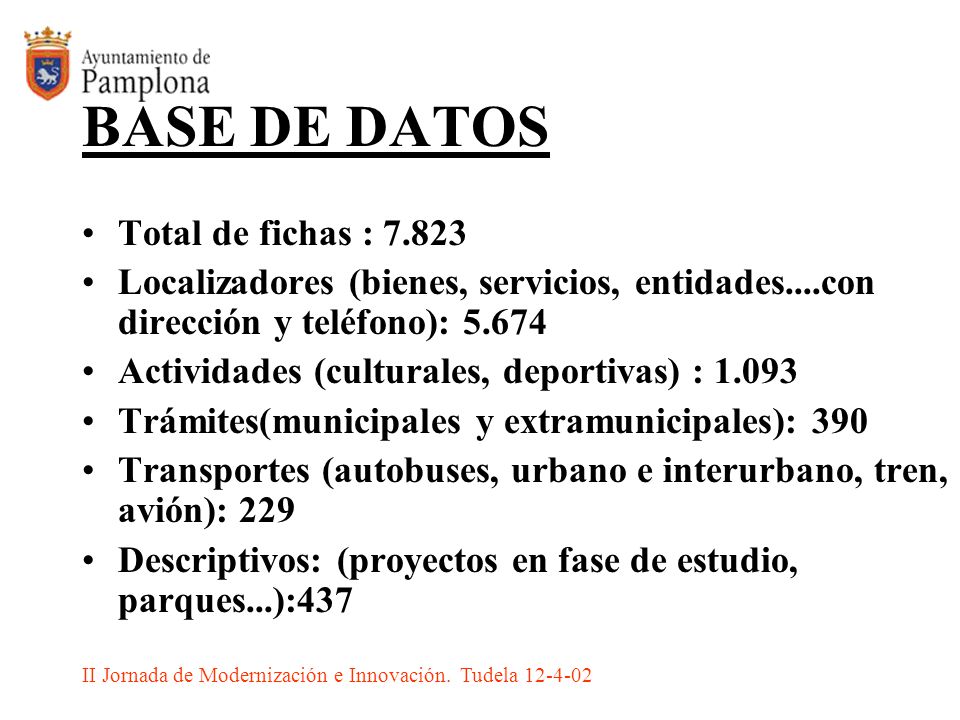 Ayuntamiento de
Pamplona

BASE DE DATOS

• Total de fichas : 7.823
• Localizadores (bienes, servicios, entidades....con dirección y teléfono): 5.674
• Actividades (culturales, deportivas) : 1.093
• Trámites(municipales y extramunicipales): 390
• Transportes (autobuses, urbano e interurbano, tren, avión): 229
• Descriptivos: (proyectos en fase de estudio, parques...):437

II Jornada de Modernización e Innovación. Tudela 12-4-02